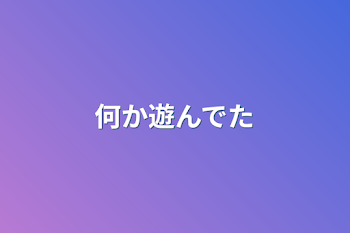 何か遊んでた